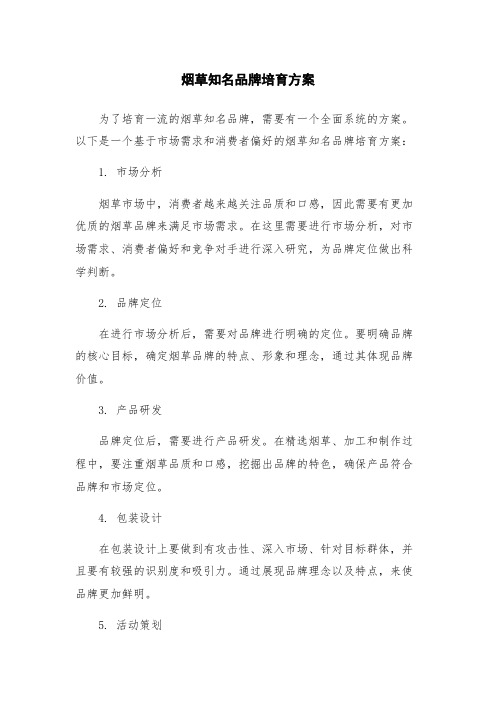 烟草知名品牌培育方案

为了培育一流的烟草知名品牌，需要有一个全面系统的方案。以下是一个基于市场需求和消费者偏好的烟草知名品牌培育方案：

1. 市场分析

烟草市场中，消费者越来越关注品质和口感，因此需要有更加优质的烟草品牌来满足市场需求。在这里需要进行市场分析，对市场需求、消费者偏好和竞争对手进行深入研究，为品牌定位做出科学判断。

2. 品牌定位

在进行市场分析后，需要对品牌进行明确的定位。要明确品牌的核心目标，确定烟草品牌的特点、形象和理念，通过其体现品牌价值。

3. 产品研发

品牌定位后，需要进行产品研发。在精选烟草、加工和制作过程中，要注重烟草品质和口感，挖掘出品牌的特色，确保产品符合品牌和市场定位。

4. 包装设计

在包装设计上要做到有攻击性、深入市场、针对目标群体，并且要有较强的识别度和吸引力。通过展现品牌理念以及特点，来使品牌更加鲜明。

5. 活动策划